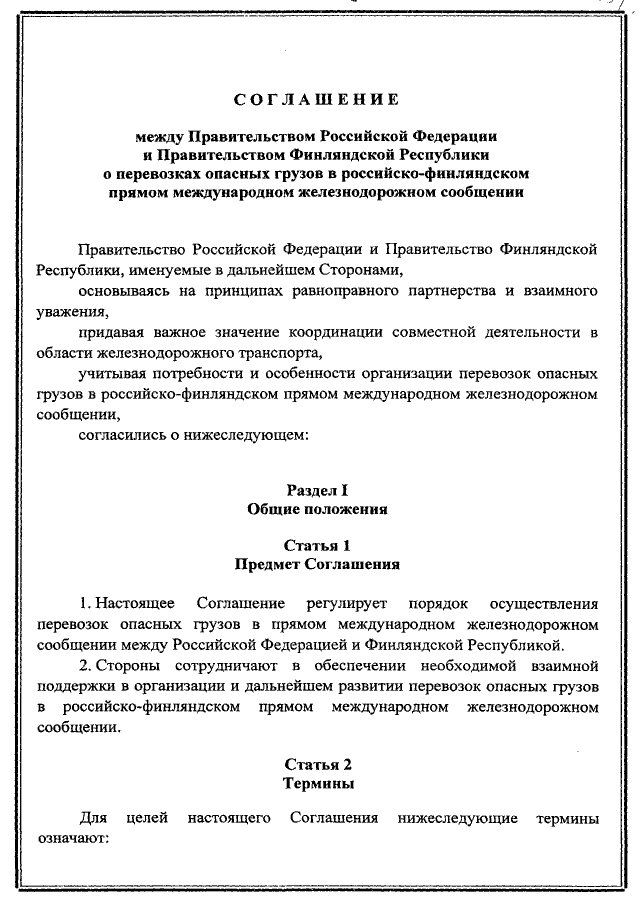 СОГЛАШЕНИЕ

между Правительством Российской Федерации и Правительством Финляндской Республики о перевозках опасных грузов в российско-финляндском прямом международном железнодорожном сообщении

Правительство Российской Федерации и Правительство Финляндской Республики, именуемые в дальнейшем Сторонами,

основываясь на принципах равноправного партнерства и взаимного уважения,

придавая важное значение координации совместной деятельности в области железнодорожного транспорта,

учитывая потребности и особенности организации перевозок опасных грузов в российско-финляндском прямом международном железнодорожном сообщении,

согласились о нижеследующем:

Раздел I
Общие положения

Статья 1
Предмет Соглашения

1. Настоящее Соглашение регулирует порядок осуществления перевозок опасных грузов в прямом международном железнодорожном сообщении между Российской Федерацией и Финляндской Республикой.

2. Стороны сотрудничают в обеспечении необходимой взаимной поддержки в организации и дальнейшем развитии перевозок опасных грузов в российско-финляндском прямом международном железнодорожном сообщении.

Статья 2
Термины

Для целей настоящего Соглашения нижеследующие термины означают: